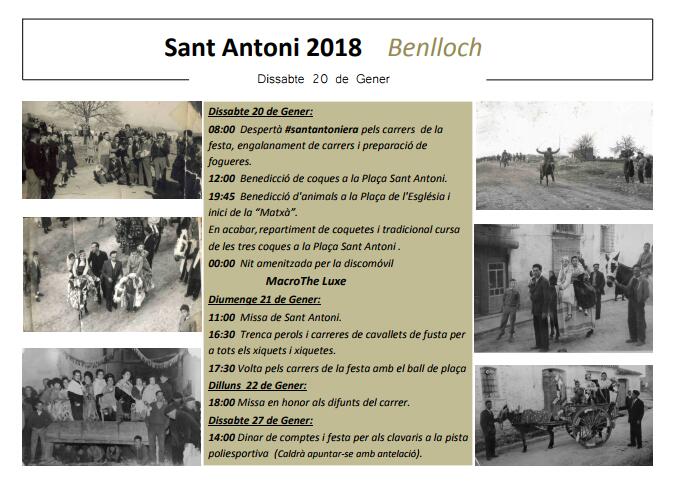 Sant Antoni 2018 Benlloch

Dissabte 20 de Gener

Dissabte 20 de Gener:

08:00 Despertà #santantoniera pels carrers de la festa, engalanament de carrers i preparació de fogueres.

12:00 Benedicció de coques a la Plaça Sant Antoni.

19:45 Benedicció d'animals a la Plaça de l'Església i inici de la "Matxà".

En acabar, repartiment de coquetes i tradicional cursa de les tres coques a la Plaça Sant Antoni .

00:00 Nit amenitzada per la discomóvil

MacroThe Luxe

Diumenge 21 de Gener:

11:00 Missa de Sant Antoni.

16:30 Trenca perols i carreres de cavallets de fusta per a tots els xiquets i xiquetes.

17:30 Volta pels carrers de la festa amb el ball de plaça

Dilluns 22 de Gener:

18:00 Missa en honor als difunts del carrer.

Dissabte 27 de Gener:

14:00 Dinar de comptes i festa per als clavaris a la pista poliesportiva (Caldrà apuntar-se amb antelació).